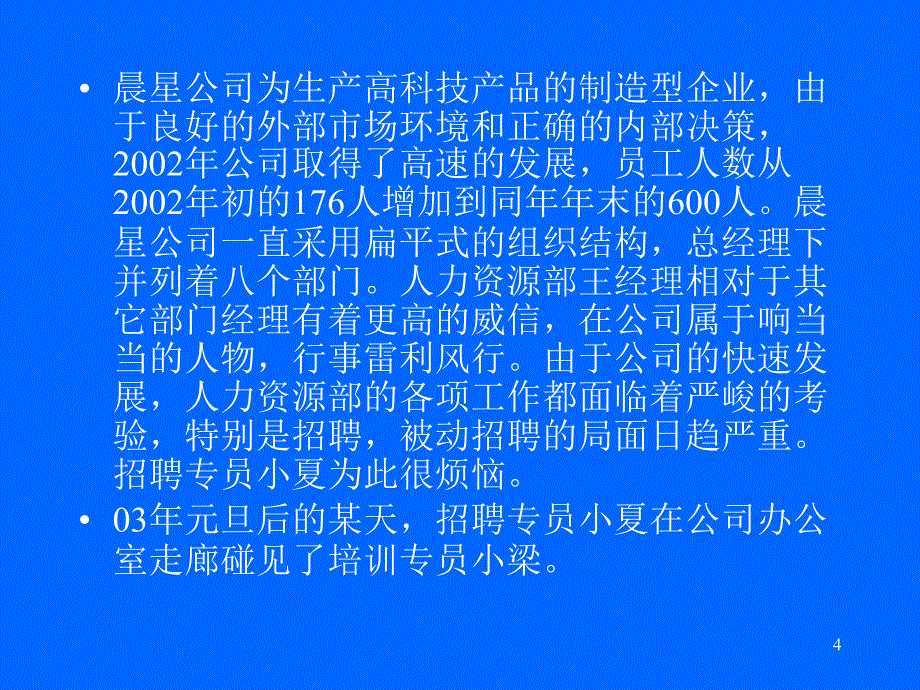 • 晨星公司为生产高科技产品的制造型企业，由于良好的外部市场环境和正确的内部决策，2002年公司取得了高速的发展，员工人数从2002年初的176人增加到同年年末的600人。晨星公司一直采用扁平式的组织结构，总经理下并列着八个部门。人力资源部王经理相对于其它部门经理有着更高的威信，在公司属于响当当的人物，行事雷利风行。由于公司的快速发展，人力资源部的各项工作都面临着严峻的考验，特别是招聘，被动招聘的局面日趋严重。招聘专员小夏为此很烦恼。

• 03年元旦后的某天，招聘专员小夏在公司办公室走廊碰见了培训专员小梁。

4